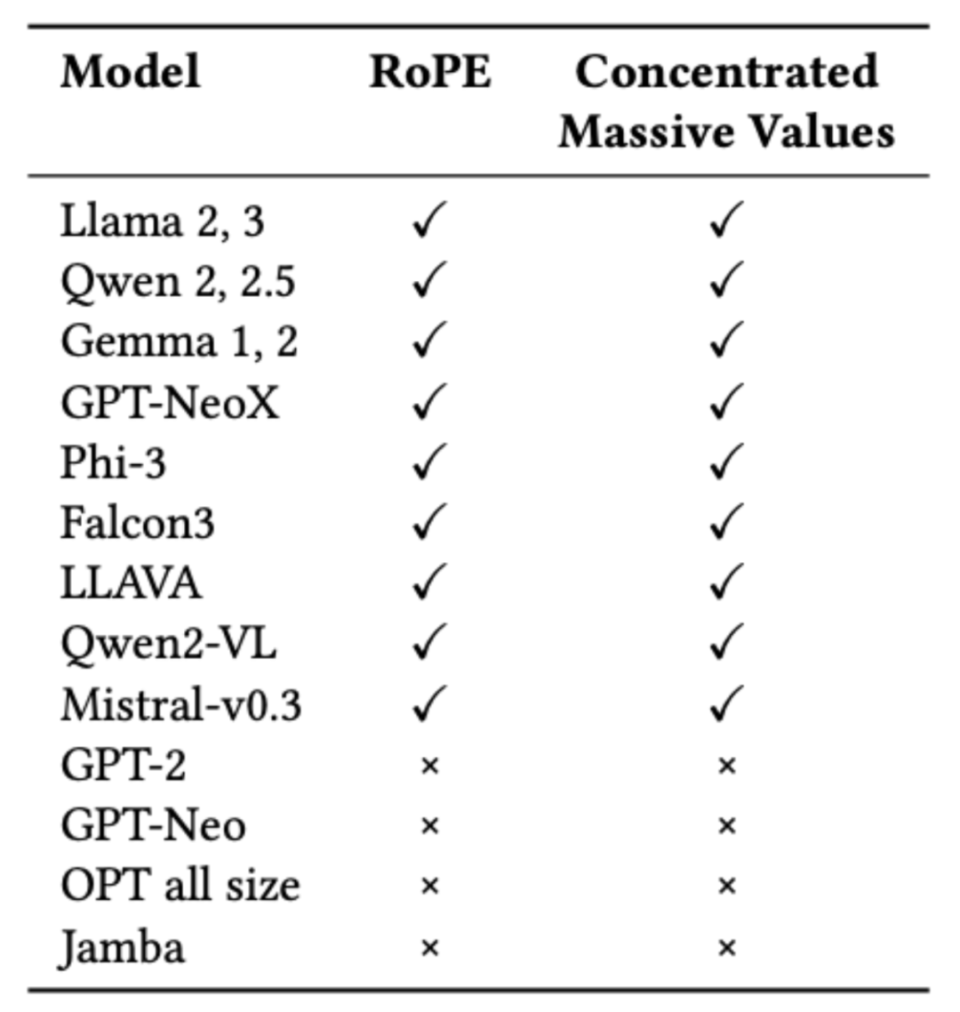 | Model | RoPE | Concentrated Massive Values |
|---|---|---|
| Llama 2, 3 | ✓ | ✓ |
| Qwen 2, 2.5 | ✓ | ✓ |
| Gemma 1, 2 | ✓ | ✓ |
| GPT-NeoX | ✓ | ✓ |
| Phi-3 | ✓ | ✓ |
| Falcon3 | ✓ | ✓ |
| LLAVA | ✓ | ✓ |
| Qwen2-VL | ✓ | ✓ |
| Mistral-v0.3 | ✓ | ✓ |
| GPT-2 | × | × |
| GPT-Neo | × | × |
| OPT all size | × | × |
| Jamba | × | × |